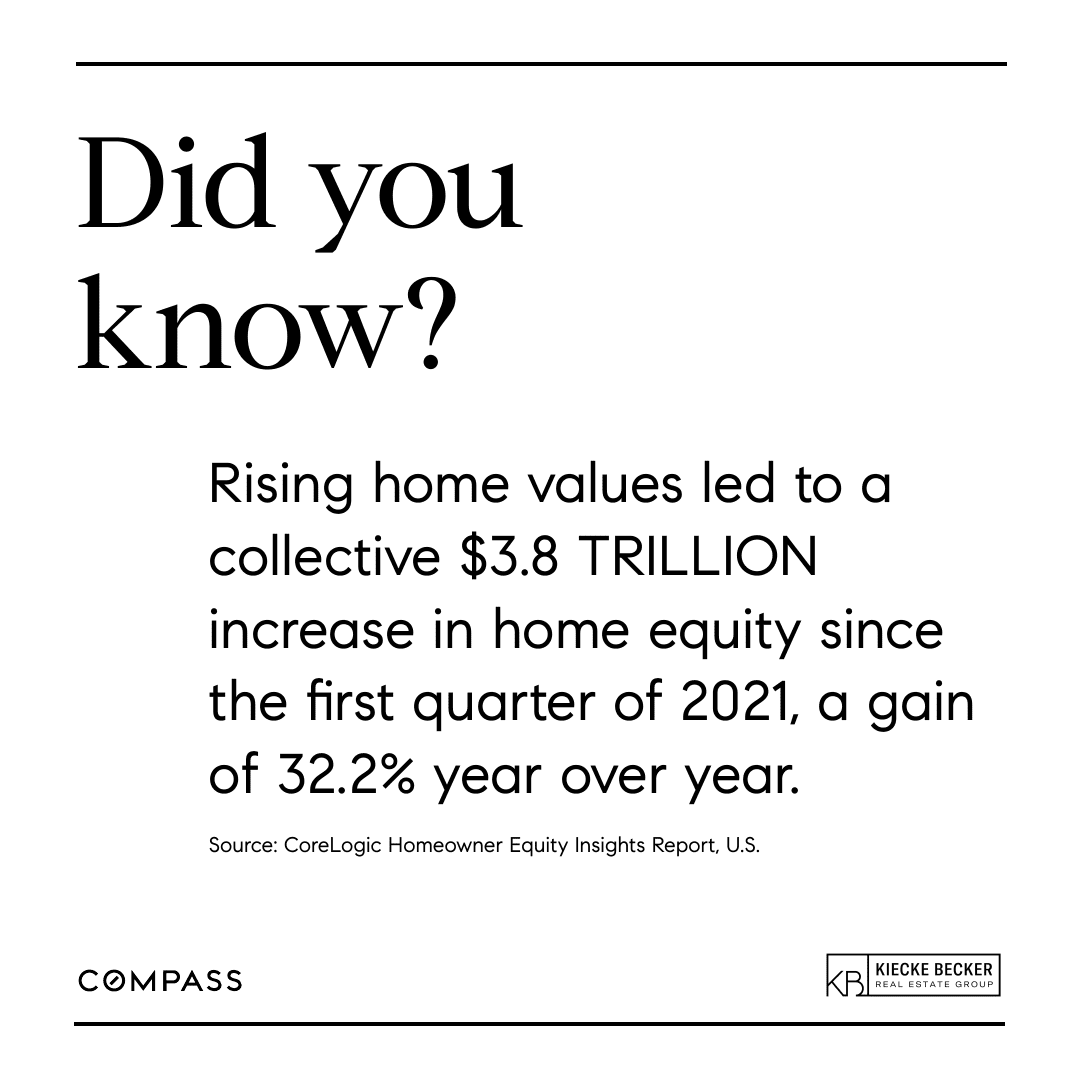 Did you know?

Rising home values led to a collective $3.8 TRILLION increase in home equity since the first quarter of 2021, a gain of 32.2% year over year.

Source: CoreLogic Homeowner Equity Insights Report, U.S.

COMPASS

KB KIECKE BECKER
REAL ESTATE GROUP